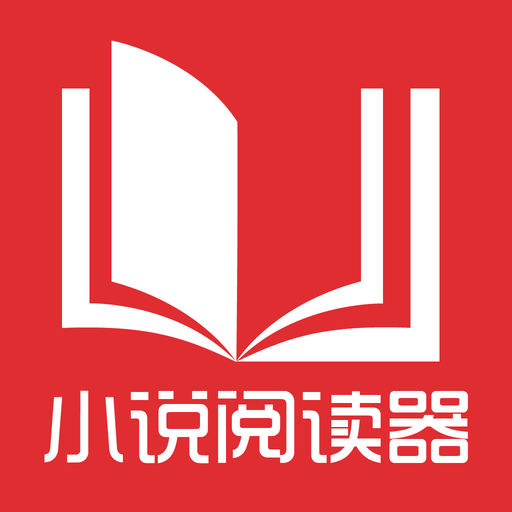 小说阅读器